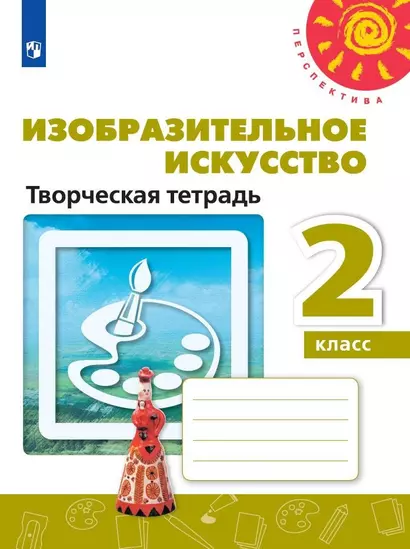 ПЕРСПЕКТИВА

ИЗОБРАЗИТЕЛЬНОЕ ИСКУССТВО

Творческая тетрадь

2

класс